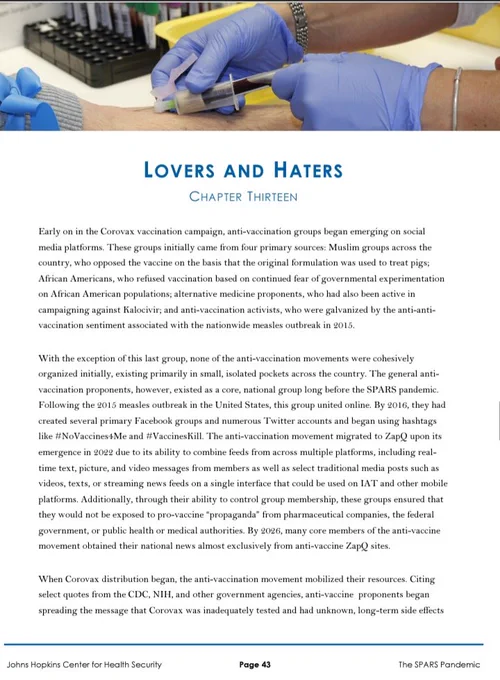 LOVERS AND HATERS

CHAPTER THIRTEEN

Early on in the Corovax vaccination campaign, anti-vaccination groups began emerging on social media platforms. These groups initially came from four primary sources: Muslim groups across the country, who opposed the vaccine on the basis that the original formulation was used to treat pigs; African Americans, who refused vaccination based on continued fear of governmental experimentation on African American populations; alternative medicine proponents, who had also been active in campaigning against Kalocivir; and anti-vaccination activists, who were galvanized by the anti-anti-vaccination sentiment associated with the nationwide measles outbreak in 2015.

With the exception of this last group, none of the anti-vaccination movements were cohesively organized initially, existing primarily in small, isolated pockets across the country. The general anti-vaccination proponents, however, existed as a core, national group long before the SPARS pandemic. Following the 2015 measles outbreak in the United States, this group united online. By 2016, they had created several primary Facebook groups and numerous Twitter accounts and began using hashtags like #NoVaccines4Me and #VaccinesKill. The anti-vaccination movement migrated to ZapQ upon its emergence in 2022 due to its ability to combine feeds from across multiple platforms, including real-time text, picture, and video messages from members as well as select traditional media posts such as videos, texts, or streaming news feeds on a single interface that could be used on IAT and other mobile platforms. Additionally, through their ability to control group membership, these groups ensured that they would not be exposed to pro-vaccine "propaganda" from pharmaceutical companies, the federal government, or public health or medical authorities. By 2026, many core members of the anti-vaccine movement obtained their national news almost exclusively from anti-vaccine ZapQ sites.

When Corovax distribution began, the anti-vaccination movement mobilized their resources. Citing select quotes from the CDC, NIH, and other government agencies, anti-vaccine proponents began spreading the message that Corovax was inadequately tested and had unknown, long-term side effects

Johns Hopkins Center for Health Security Page 43 The SPARS Pandemic